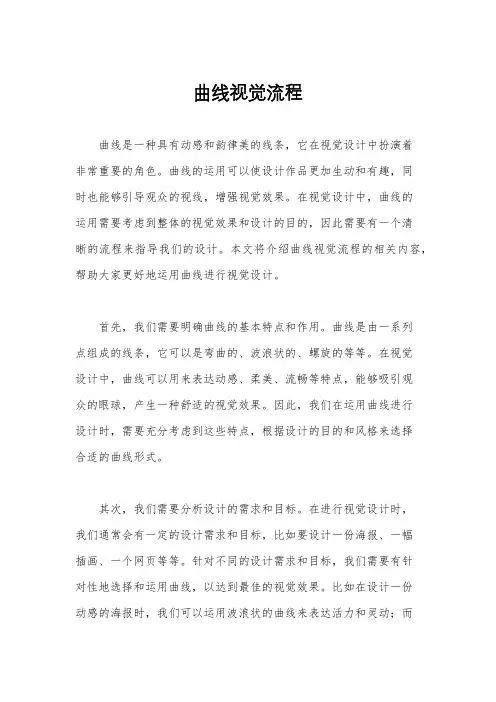 曲线视觉流程

曲线是一种具有动感和韵律美的线条，它在视觉设计中扮演着非常重要的角色。曲线的运用可以使设计作品更加生动和有趣，同时也能够引导观众的视线，增强视觉效果。在视觉设计中，曲线的运用需要考虑到整体的视觉效果和设计的目的，因此需要有一个清晰的流程来指导我们的设计。本文将介绍曲线视觉流程的相关内容，帮助大家更好地运用曲线进行视觉设计。

首先，我们需要明确曲线的基本特点和作用。曲线是由一系列点组成的线条，它可以是弯曲的、波浪状的、螺旋的等等。在视觉设计中，曲线可以用来表达动感、柔美、流畅等特点，能够吸引观众的眼球，产生一种舒适的视觉效果。因此，我们在运用曲线进行设计时，需要充分考虑到这些特点，根据设计的目的和风格来选择合适的曲线形式。

其次，我们需要分析设计的需求和目标。在进行视觉设计时，我们通常会有一定的设计需求和目标，比如要设计一份海报、一幅插画、一个网页等等。针对不同的设计需求和目标，我们需要有针对性地选择和运用曲线，以达到最佳的视觉效果。比如在设计一份动感的海报时，我们可以运用波浪状的曲线来表达活力和灵动；而